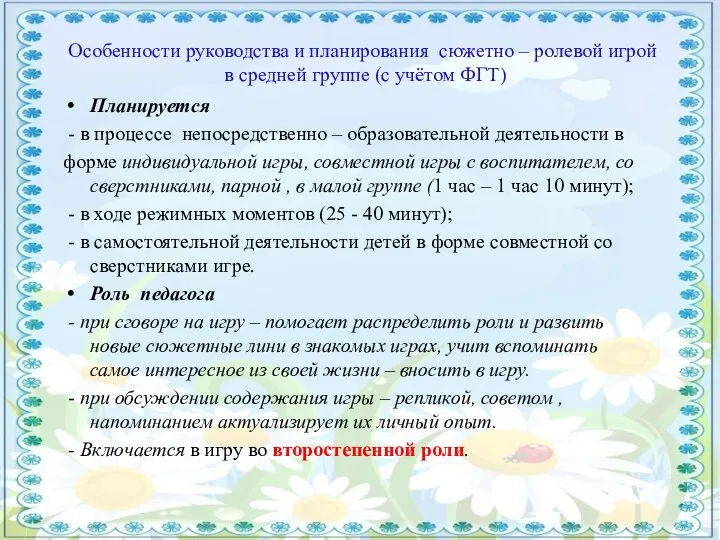 Особенности руководства и планирования сюжетно – ролевой игрой в средней группе (с учётом ФГТ)

• Планируется

- в процессе непосредственно – образовательной деятельности в форме индивидуальной игры, совместной игры с воспитателем, со сверстниками, парной , в малой группе (1 час – 1 час 10 минут);

- в ходе режимных моментов (25 - 40 минут);

- в самостоятельной деятельности детей в форме совместной со сверстниками игре.

• Роль педагога

- при сговоре на игру – помогает распределить роли и развить новые сюжетные лини в знакомых играх, учит вспоминать самое интересное из своей жизни – вносить в игру.

- при обсуждении содержания игры – репликой, советом , напоминанием актуализирует их личный опыт.

- Включается в игру во второстепенной роли.